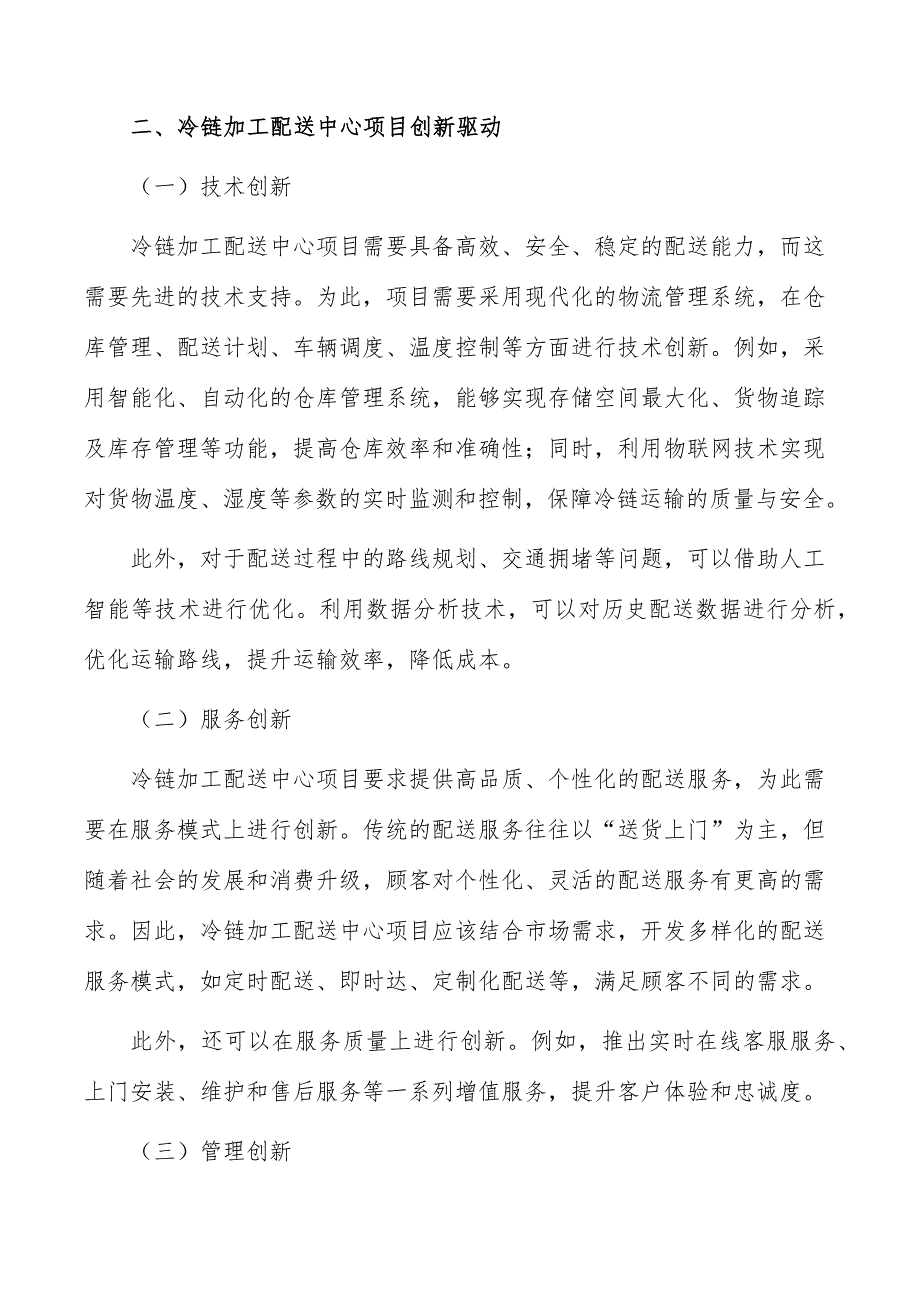 二、冷链加工配送中心项目创新驱动

（一）技术创新

冷链加工配送中心项目需要具备高效、安全、稳定的配送能力，而这需要先进的技术支持。为此，项目需要采用现代化的物流管理系统，在仓库管理、配送计划、车辆调度、温度控制等方面进行技术创新。例如，采用智能化、自动化的仓库管理系统，能够实现存储空间最大化、货物追踪及库存管理等功能，提高仓库效率和准确性；同时，利用物联网技术实现对货物温度、湿度等参数的实时监测和控制，保障冷链运输的质量与安全。

此外，对于配送过程中的路线规划、交通拥堵等问题，可以借助人工智能等技术进行优化。利用数据分析技术，可以对历史配送数据进行分析，优化运输路线，提升运输效率，降低成本。

（二）服务创新

冷链加工配送中心项目要求提供高品质、个性化的配送服务，为此需要在服务模式上进行创新。传统的配送服务往往以“送货上门”为主，但随着社会的发展和消费升级，顾客对个性化、灵活的配送服务有更高的需求。因此，冷链加工配送中心项目应该结合市场需求，开发多样化的配送服务模式，如定时配送、即时达、定制化配送等，满足顾客不同的需求。

此外，还可以在服务质量上进行创新。例如，推出实时在线客服服务、上门安装、维护和售后服务等一系列增值服务，提升客户体验和忠诚度。

（三）管理创新